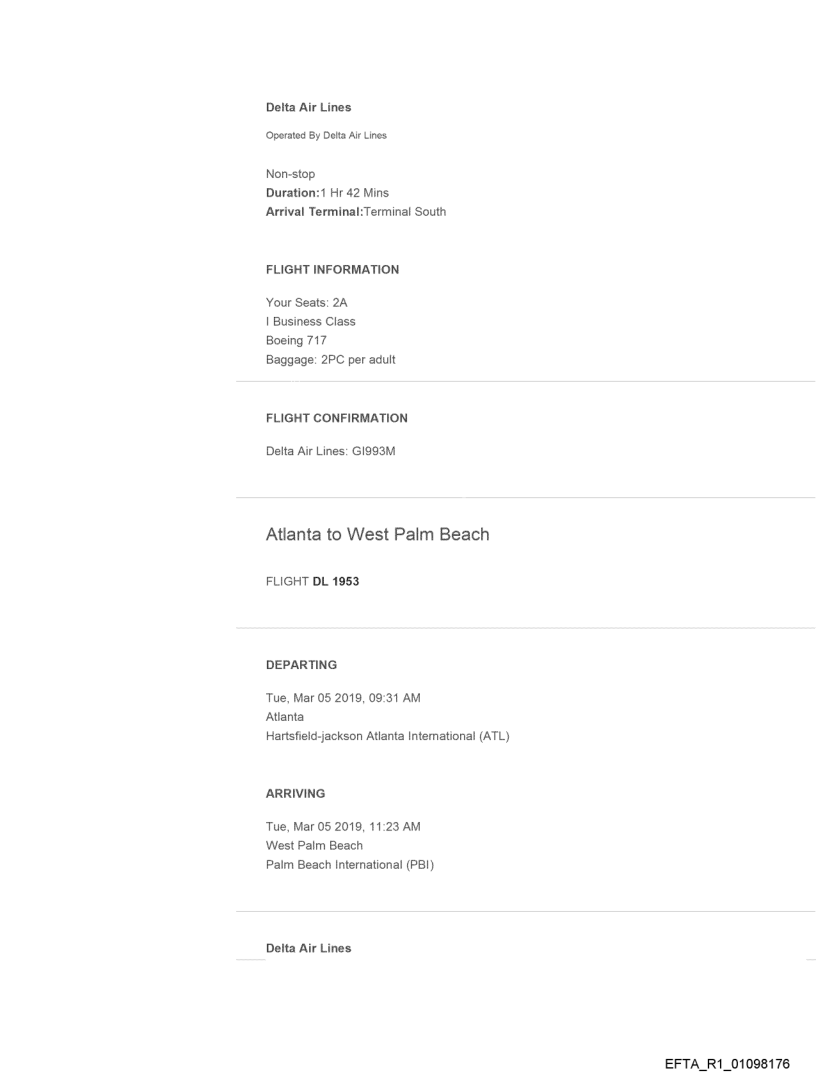 Delta Air Lines

Operated By Delta Air Lines

Non-stop
Duration:1 Hr 42 Mins
Arrival Terminal:Terminal South

FLIGHT INFORMATION

Your Seats: 2A
I Business Class
Boeing 717
Baggage: 2PC per adult

FLIGHT CONFIRMATION

Delta Air Lines: GI993M

Atlanta to West Palm Beach

FLIGHT DL 1953

DEPARTING

Tue, Mar 05 2019, 09:31 AM
Atlanta
Hartsfield-jackson Atlanta International (ATL)

ARRIVING

Tue, Mar 05 2019, 11:23 AM
West Palm Beach
Palm Beach International (PBI)

Delta Air Lines

EFTA_R1_01098176